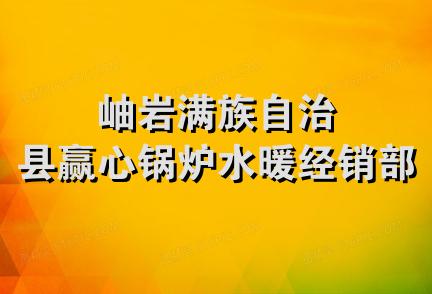 岫岩满族自治
县赢心锅炉水暖经销部